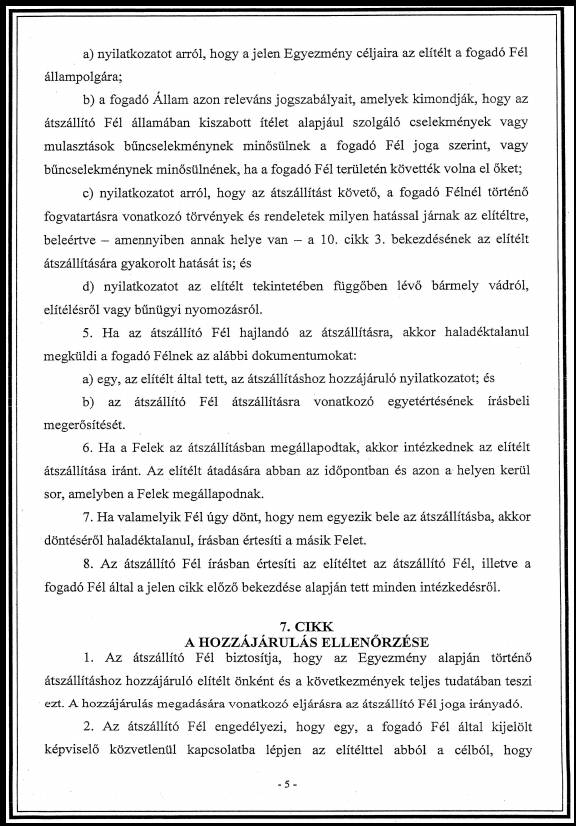 a) nyilatkozatot arról, hogy a jelen Egyezmény céljaira az elítélt a fogadó Fél állampolgára;

b) a fogadó Állam azon releváns jogszabályait, amelyek kimondják, hogy az átszállító Fél államában kiszabott ítélet alapjául szolgáló cselekmények vagy mulasztások bűncselekménynek minősülnek a fogadó Fél joga szerint, vagy bűncselekménynek minősülnének, ha a fogadó Fél területén követték volna el őket;

c) nyilatkozatot arról, hogy az átszállítást követő, a fogadó Félnél történő fogvatartásra vonatkozó törvények és rendeletek milyen hatással járnak az elítéltre, beleértve – amennyiben annak helye van – a 10. cikk 3. bekezdésének az elítélt átszállítására gyakorolt hatását is; és

d) nyilatkozatot az elítélt tekintetében függőben lévő bármely vádról, elítélésről vagy bűnügyi nyomozásról.

5. Ha az átszállító Fél hajlandó az átszállításra, akkor haladéktalanul megküldi a fogadó Félnek az alábbi dokumentumokat:

a) egy, az elítélt által tett, az átszállításhoz hozzájáruló nyilatkozatot; és

b) az átszállító Fél átszállításra vonatkozó egyetértésének írásbeli megerősítését.

6. Ha a Felek az átszállításban megállapodtak, akkor intézkednek az elítélt átszállítása iránt. Az elítélt átadására abban az időpontban és azon a helyen kerül sor, amelyben a Felek megállapodnak.

7. Ha valamelyik Fél úgy dönt, hogy nem egyezik bele az átszállításba, akkor döntéséről haladéktalanul, írásban értesíti a másik Felet.

8. Az átszállító Fél írásban értesíti az elítéltet az átszállító Fél, illetve a fogadó Fél által a jelen cikk előző bekezdése alapján tett minden intézkedésről.

7. CIKK
A HOZZÁJÁRULÁS ELLENŐRZÉSE

1. Az átszállító Fél biztosítja, hogy az Egyezmény alapján történő átszállításhoz hozzájáruló elítélt önként és a következmények teljes tudatában teszi ezt. A hozzájárulás megadására vonatkozó eljárásra az átszállító Fél joga irányadó.

2. Az átszállító Fél engedélyezi, hogy egy, a fogadó Fél által kijelölt képviselő közvetlenül kapcsolatba lépjen az elítélttel abból a célból, hogy

- 5 -